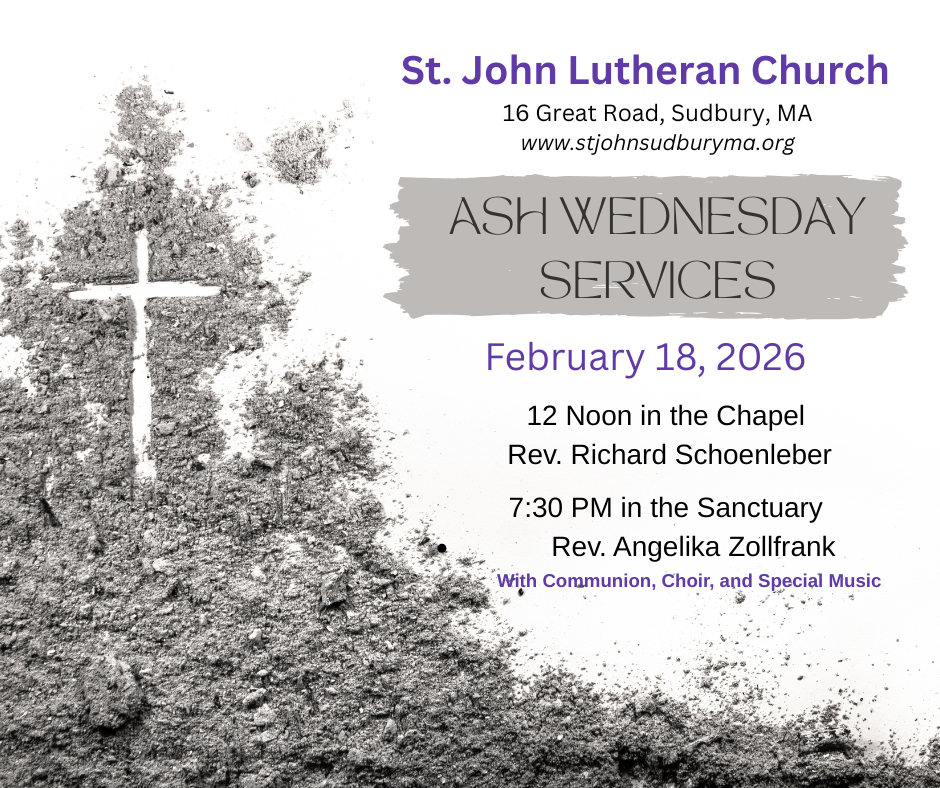 St. John Lutheran Church

16 Great Road, Sudbury, MA
www.stjohnsudburyma.org

ASH WEDNESDAY SERVICES

February 18, 2026

12 Noon in the Chapel
Rev. Richard Schoenleber

7:30 PM in the Sanctuary
Rev. Angelika Zollfrank
With Communion, Choir, and Special Music